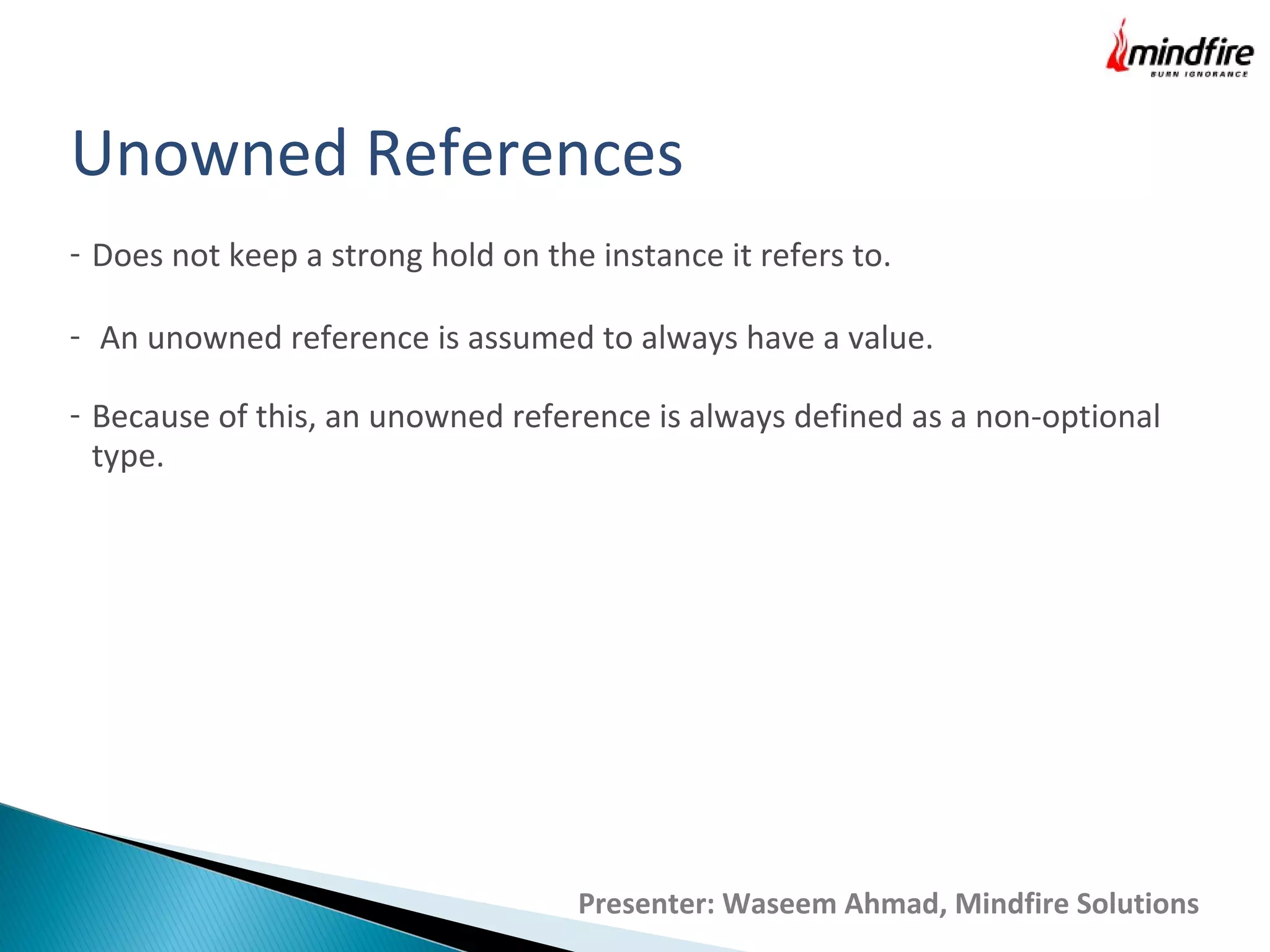 mindfire
BURN IGNORANCE

Unowned References

- Does not keep a strong hold on the instance it refers to.

- An unowned reference is assumed to always have a value.

- Because of this, an unowned reference is always defined as a non-optional type.

Presenter: Waseem Ahmad, Mindfire Solutions